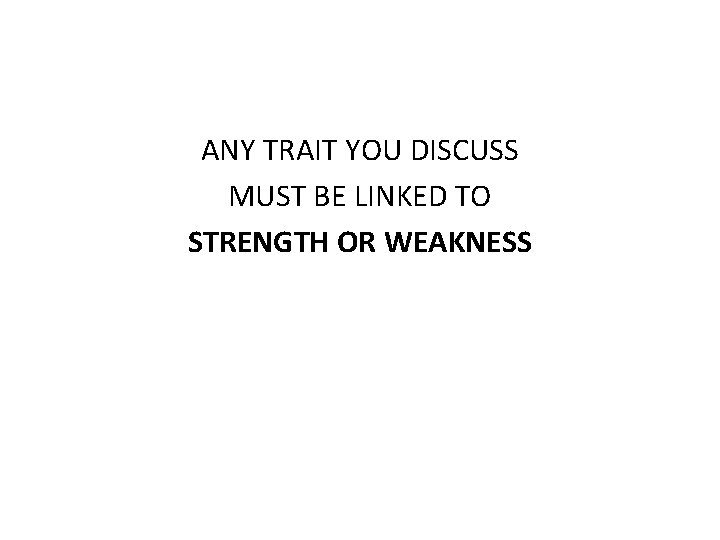 ANY TRAIT YOU DISCUSS
MUST BE LINKED TO
STRENGTH OR WEAKNESS